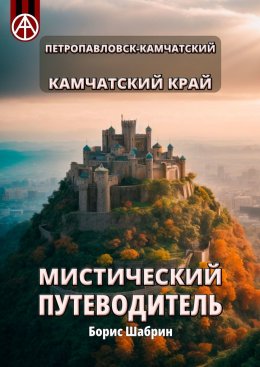 ПЕТРОПАВЛОВСК-КАМЧАТСКИЙ

КАМЧАТСКИЙ КРАЙ

МИСТИЧЕСКИЙ ПУТЕВОДИТЕЛЬ

Борис Шабрин